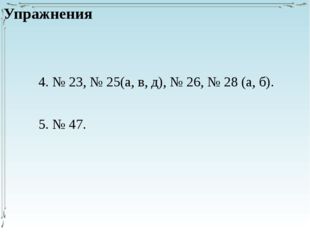 Упражнения

4. № 23, № 25(а, в, д), № 26, № 28 (а, б).

5. № 47.